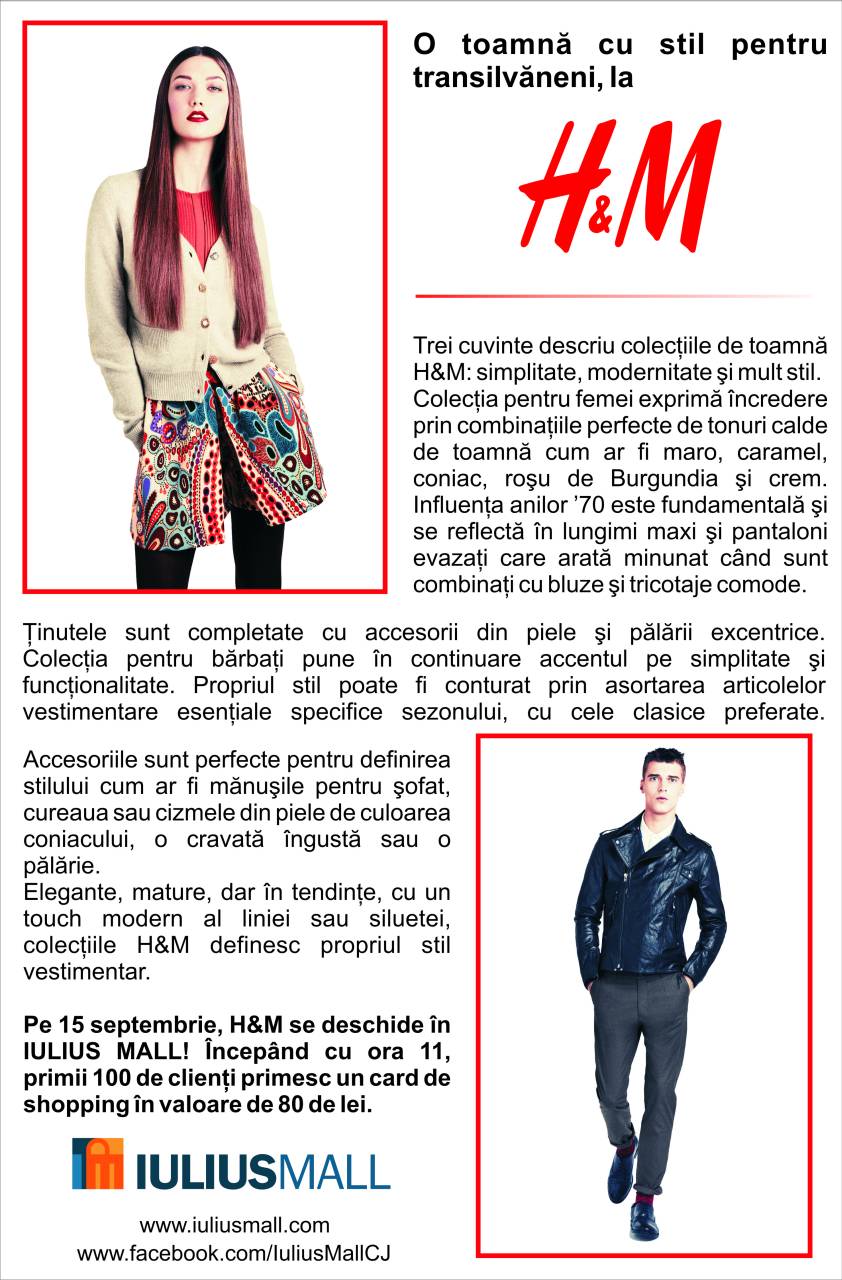 O toamnă cu stil pentru transilvăneni, la

H&M

Trei cuvinte descriu colecțiile de toamnă H&M: simplitate, modernitate şi mult stil. Colecția pentru femei exprimă încredere prin combinațiile perfecte de tonuri calde de toamnă cum ar fi maro, caramel, coniac, roşu de Burgundia şi crem. Influența anilor '70 este fundamentală şi se reflectă în lungimi maxi şi pantaloni evazați care arată minunat când sunt combinați cu bluze şi tricotaje comode.

Ținutele sunt completate cu accesorii din piele şi pălării excentrice. Colecția pentru bărbați pune în continuare accentul pe simplitate şi funcționalitate. Propriul stil poate fi conturat prin asortarea articolelor vestimentare esențiale specifice sezonului, cu cele clasice preferate.

Accesoriile sunt perfecte pentru definirea stilului cum ar fi mănuşile pentru şofat, cureaua sau cizmele din piele de culoarea coniacului, o cravată îngustă sau o pălărie.
Elegante, mature, dar în tendințe, cu un touch modern al liniei sau siluetei, colecțiile H&M definesc propriul stil vestimentar.

Pe 15 septembrie, H&M se deschide în IULIUS MALL! Începând cu ora 11, primii 100 de clienți primesc un card de shopping în valoare de 80 de lei.

IULIUSMALL

www.iuliusmall.com
www.facebook.com/IuliusMallCJ